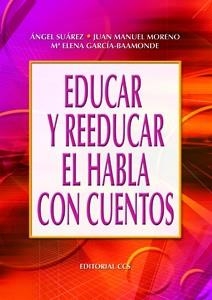 ÁNGEL SUÁREZ • JUAN MANUEL MORENO
Mª ELENA GARCÍA-BAAMONDE

EDUCAR Y REEDUCAR EL HABLA CON CUENTOS

EDITORIAL CCS